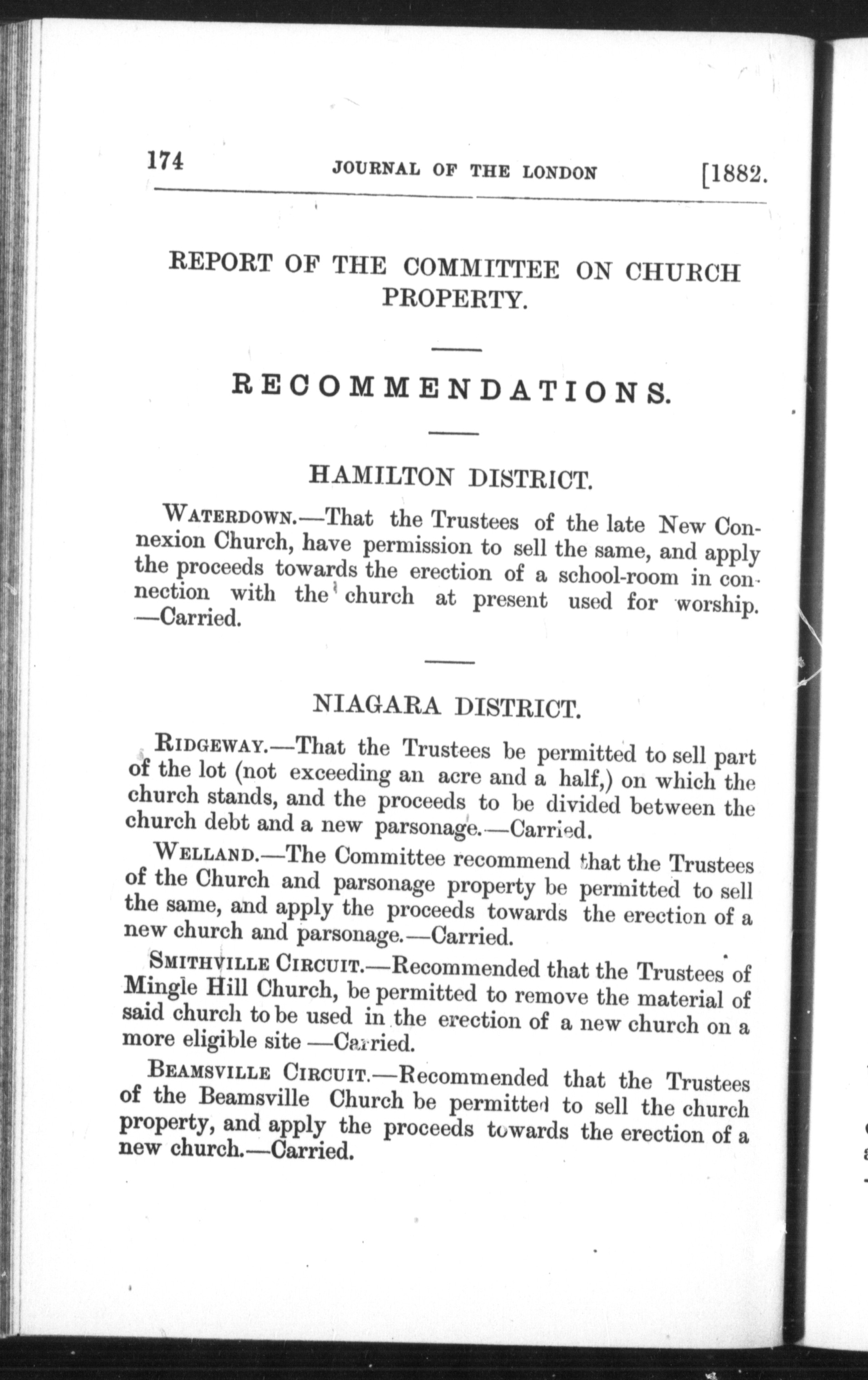 174 JOURNAL OF THE LONDON [1882.

REPORT OF THE COMMITTEE ON CHURCH PROPERTY.

RECOMMENDATIONS.

HAMILTON DISTRICT.

WATERDOWN.—That the Trustees of the late New Connexion Church, have permission to sell the same, and apply the proceeds towards the erection of a school-room in connection with the church at present used for worship. —Carried.

NIAGARA DISTRICT.

RIDGEWAY.—That the Trustees be permitted to sell part of the lot (not exceeding an acre and a half,) on which the church stands, and the proceeds to be divided between the church debt and a new parsonage.—Carried.

WELLAND.—The Committee recommend that the Trustees of the Church and parsonage property be permitted to sell the same, and apply the proceeds towards the erection of a new church and parsonage.—Carried.

SMITHVILLE CIRCUIT.—Recommended that the Trustees of Mingle Hill Church, be permitted to remove the material of said church to be used in the erection of a new church on a more eligible site —Carried.

BEAMSVILLE CIRCUIT.—Recommended that the Trustees of the Beamsville Church be permitted to sell the church property, and apply the proceeds towards the erection of a new church.—Carried.